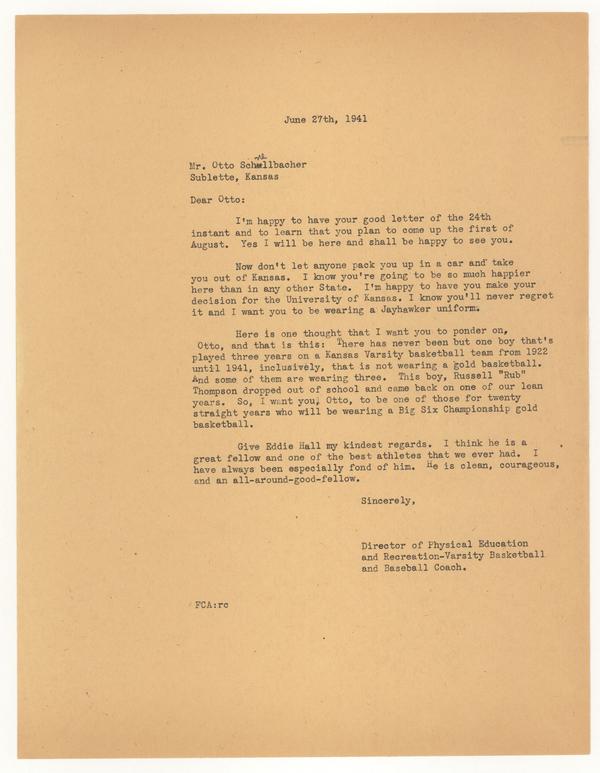 June 27th, 1941

Mr. Otto Schnellbacher
Sublette, Kansas

Dear Otto:

I'm happy to have your good letter of the 24th instant and to learn that you plan to come up the first of August. Yes I will be here and shall be happy to see you.

Now don't let anyone pack you up in a car and take you out of Kansas. I know you're going to be so much happier here than in any other State. I'm happy to have you make your decision for the University of Kansas. I know you'll never regret it and I want you to be wearing a Jayhawker uniform.

Here is one thought that I want you to ponder on, Otto, and that is this: There has never been but one boy that's played three years on a Kansas Varsity basketball team from 1922 until 1941, inclusively, that is not wearing a gold basketball. And some of them are wearing three. This boy, Russell "Rub" Thompson dropped out of school and came back on one of our lean years. So, I want you, Otto, to be one of those for twenty straight years who will be wearing a Big Six Championship gold basketball.

Give Eddie Hall my kindest regards. I think he is a great fellow and one of the best athletes that we ever had. I have always been especially fond of him. He is clean, courageous, and an all-around-good-fellow.

Sincerely,

Director of Physical Education and Recreation-Varsity Basketball and Baseball Coach.

FCA:rc